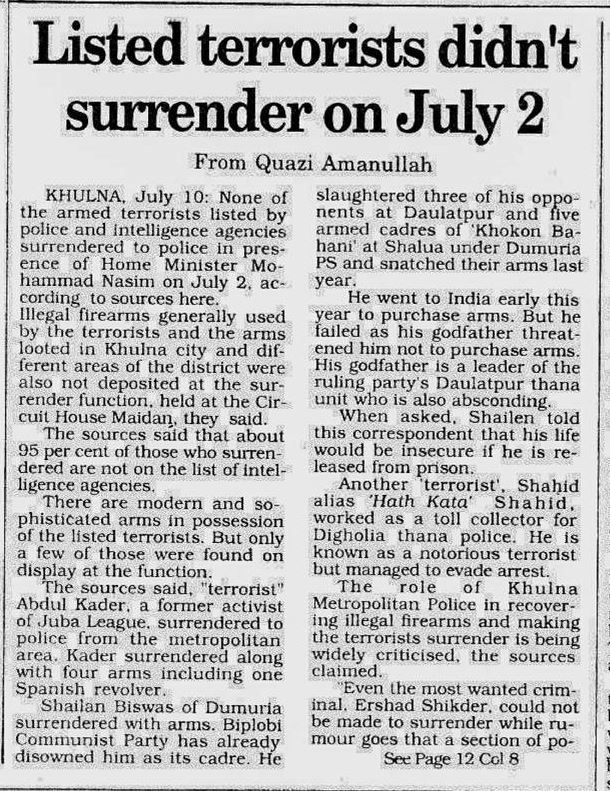 Listed terrorists didn't surrender on July 2

From Quazi Amanullah

KHULNA, July 10: None of the armed terrorists listed by police and intelligence agencies surrendered to police in presence of Home Minister Mohammad Nasim on July 2, according to sources here.

Illegal firearms generally used by the terrorists and the arms looted in Khulna city and different areas of the district were also not deposited at the surrender function, held at the Circuit House Maidan, they said.

The sources said that about 95 per cent of those who surrendered are not on the list of intelligence agencies.

There are modern and sophisticated arms in possession of the listed terrorists. But only a few of those were found on display at the function.

The sources said, "terrorist" Abdul Kader, a former activist of Juba League, surrendered to police from the metropolitan area. Kader surrendered along with four arms including one Spanish revolver.

Shailan Biswas of Dumuria surrendered with arms. Biplobi Communist Party has already disowned him as its cadre. He slaughtered three of his opponents at Daulatpur and five armed cadres of 'Khokon Bahani' at Shalua under Dumuria PS and snatched their arms last year.

He went to India early this year to purchase arms. But he failed as his godfather threatened him not to purchase arms. His godfather is a leader of the ruling party's Daulatpur thana unit who is also absconding.

When asked, Shailen told this correspondent that his life would be insecure if he is released from prison.

Another 'terrorist', Shahid alias 'Hath Kata' Shahid, worked as a toll collector for Digholia thana police. He is known as a notorious terrorist but managed to evade arrest.

The role of Khulna Metropolitan Police in recovering illegal firearms and making the terrorists surrender is being widely criticised, the sources claimed.

"Even the most wanted criminal, Ershad Shikder, could not be made to surrender while rumour goes that a section of po-

See Page 12 Col 8